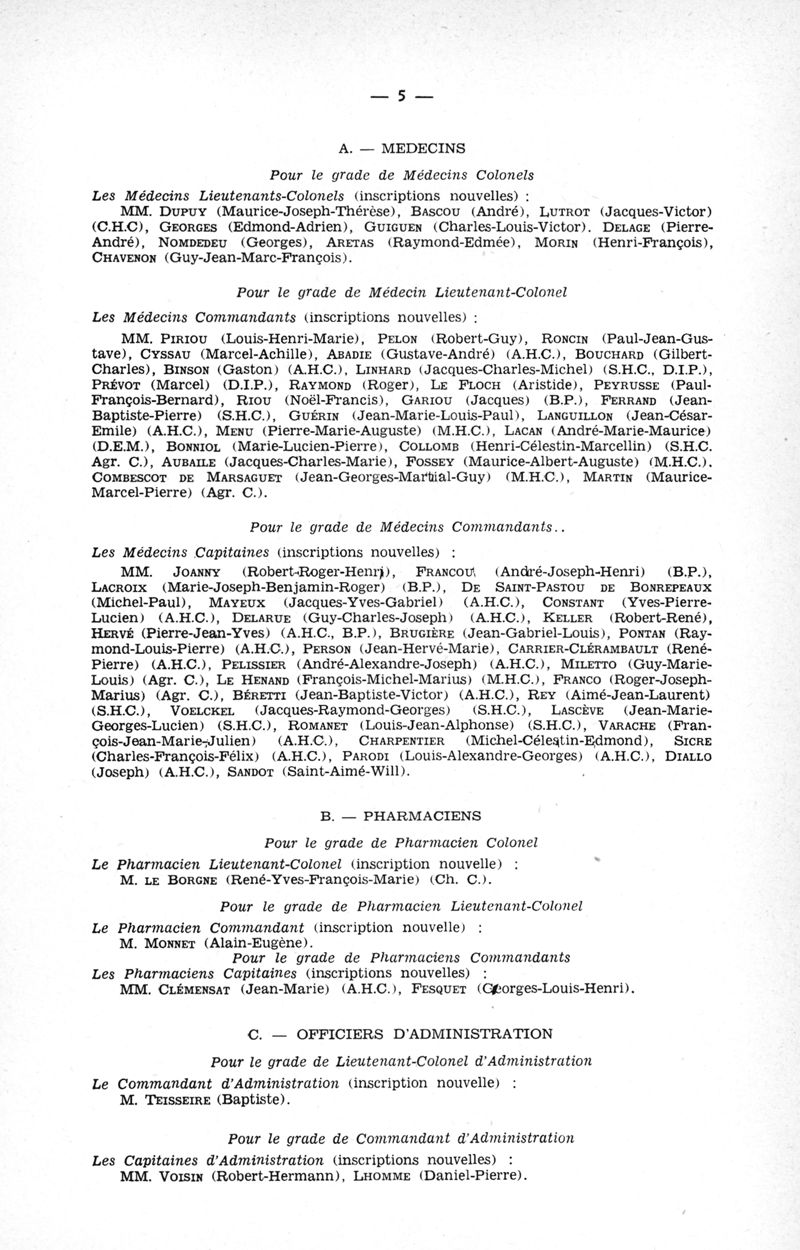 — 5 —

A. — MEDECINS

Pour le grade de Médecins Colonels

Les Médecins Lieutenants-Colonels (inscriptions nouvelles) :
MM. Dupuy (Maurice-Joseph-Thérèse), Bascou (André), Lutrot (Jacques-Victor) (C.H.C), Georges (Edmond-Adrien), Guiguen (Charles-Louis-Victor). Delage (Pierre-André), Nomdedeu (Georges), Aretas (Raymond-Edmée), Morin (Henri-François), Chavenon (Guy-Jean-Marc-François).

Pour le grade de Médecin Lieutenant-Colonel

Les Médecins Commandants (inscriptions nouvelles) :
MM. Piriou (Louis-Henri-Marie), Pelon (Robert-Guy), Roncin (Paul-Jean-Gustave), Cyssau (Marcel-Achille), Abadie (Gustave-André) (A.H.C.), Bouchard (Gilbert-Charles), Binson (Gaston) (A.H.C.), Linhard (Jacques-Charles-Michel) (S.H.C., D.I.P.), Prévot (Marcel) (D.I.P.), Raymond (Roger), Le Floch (Aristide), Peyrusse (Paul-François-Bernard), Riou (Noël-Francis), Gariou (Jacques) (B.P.), Ferrand (Jean-Baptiste-Pierre) (S.H.C.), Guérin (Jean-Marie-Louis-Paul), Languillon (Jean-César-Emile) (A.H.C.), Menu (Pierre-Marie-Auguste) (M.H.C.), Lacan (André-Marie-Maurice) (D.E.M.), Bonniol (Marie-Lucien-Pierre), Collomb (Henri-Célestin-Marcellin) (S.H.C. Agr. C.), Aubaile (Jacques-Charles-Marie), Fossey (Maurice-Albert-Auguste) (M.H.C.). Combescot de Marsaguet (Jean-Georges-Martial-Guy) (M.H.C.), Martin (Maurice-Marcel-Pierre) (Agr. C.).

Pour le grade de Médecins Commandants..

Les Médecins Capitaines (inscriptions nouvelles) :
MM. Joanny (Robert-Roger-Henri), Francou (André-Joseph-Henri) (B.P.), Lacroix (Marie-Joseph-Benjamin-Roger) (B.P.), De Saint-Pastou de Bonrepeaux (Michel-Paul), Mayeux (Jacques-Yves-Gabriel) (A.H.C.), Constant (Yves-Pierre-Lucien) (A.H.C.), Delarue (Guy-Charles-Joseph) (A.H.C.), Keller (Robert-René), Hervé (Pierre-Jean-Yves) (A.H.C., B.P.), Brugière (Jean-Gabriel-Louis), Pontan (Raymond-Louis-Pierre) (A.H.C.), Person (Jean-Hervé-Marie), Carrier-Clérambault (René-Pierre) (A.H.C.), Pelissier (André-Alexandre-Joseph) (A.H.C.), Miletto (Guy-Marie-Louis) (Agr. C.), Le Henand (François-Michel-Marius) (M.H.C.), Franco (Roger-Joseph-Marius) (Agr. C.), Béretti (Jean-Baptiste-Victor) (A.H.C.), Rey (Aimé-Jean-Laurent) (S.H.C.), Voelckel (Jacques-Raymond-Georges) (S.H.C.), Lascève (Jean-Marie-Georges-Lucien) (S.H.C.), Romanet (Louis-Jean-Alphonse) (S.H.C.), Varache (François-Jean-Marie-Julien) (A.H.C.), Charpentier (Michel-Célestin-Edmond), Sicre (Charles-François-Félix) (A.H.C.), Parodi (Louis-Alexandre-Georges) (A.H.C.), Diallo (Joseph) (A.H.C.), Sandot (Saint-Aimé-Will).

B. — PHARMACIENS

Pour le grade de Pharmacien Colonel

Le Pharmacien Lieutenant-Colonel (inscription nouvelle) :
M. le Borgne (René-Yves-François-Marie) (Ch. C.).

Pour le grade de Pharmacien Lieutenant-Colonel

Le Pharmacien Commandant (inscription nouvelle) :
M. Monnet (Alain-Eugène).

Pour le grade de Pharmaciens Commandants

Les Pharmaciens Capitaines (inscriptions nouvelles) :
MM. Clémensat (Jean-Marie) (A.H.C.), Fesquet (Georges-Louis-Henri).

C. — OFFICIERS D'ADMINISTRATION

Pour le grade de Lieutenant-Colonel d'Administration

Le Commandant d'Administration (inscription nouvelle) :
M. Teisseire (Baptiste).

Pour le grade de Commandant d'Administration

Les Capitaines d'Administration (inscriptions nouvelles) :
MM. Voisin (Robert-Hermann), Lhomme (Daniel-Pierre).